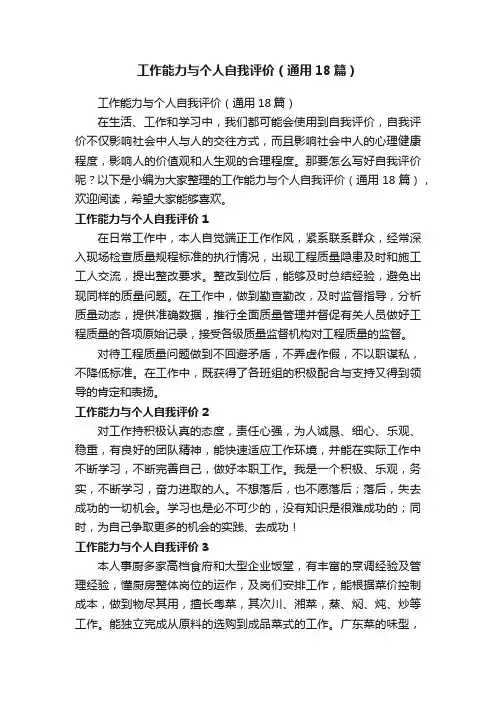 工作能力与个人自我评价（通用18篇）

工作能力与个人自我评价（通用18篇）

在生活、工作和学习中，我们都可能会使用到自我评价，自我评价不仅影响社会中人与人的交往方式，而且影响社会中人的心理健康程度，影响人的价值观和人生观的合理程度。那要怎么写好自我评价呢？以下是小编为大家整理的工作能力与个人自我评价（通用18篇），欢迎阅读，希望大家能够喜欢。

工作能力与个人自我评价1

在日常工作中，本人自觉端正工作作风，紧系联系群众，经常深入现场检查质量规程标准的执行情况，出现工程质量隐患及时和施工工人交流，提出整改要求。整改到位后，能够及时总结经验，避免出现同样的质量问题。在工作中，做到勤查勤改，及时监督指导，分析质量动态，提供准确数据，推行全面质量管理并督促有关人员做好工程质量的各项原始记录，接受各级质量监督机构对工程质量的监督。

对待工程质量问题做到不回避矛盾，不弄虚作假，不以职谋私，不降低标准。在工作中，既获得了各班组的积极配合与支持又得到领导的肯定和表扬。

工作能力与个人自我评价2

对工作持积极认真的态度，责任心强，为人诚恳、细心、乐观、稳重，有良好的团队精神，能快速适应工作环境，并能在实际工作中不断学习，不断完善自己，做好本职工作。我是一个积极、乐观，务实，不断学习，奋力进取的人。不想落后，也不愿落后；落后，失去成功的一切机会。学习也是必不可少的，没有知识是很难成功的；同时，为自己争取更多的机会的实践、去成功！

工作能力与个人自我评价3

本人事厨多家高档食府和大型企业饭堂，有丰富的烹调经验及管理经验，懂厨房整体岗位的运作，及岗们安排工作，能根据菜价控制成本，做到物尽其用，擅长粤菜，其次川、湘菜，蒸、焖、炖、炒等工作。能独立完成从原料的选购到成品菜式的工作。广东菜的味型，